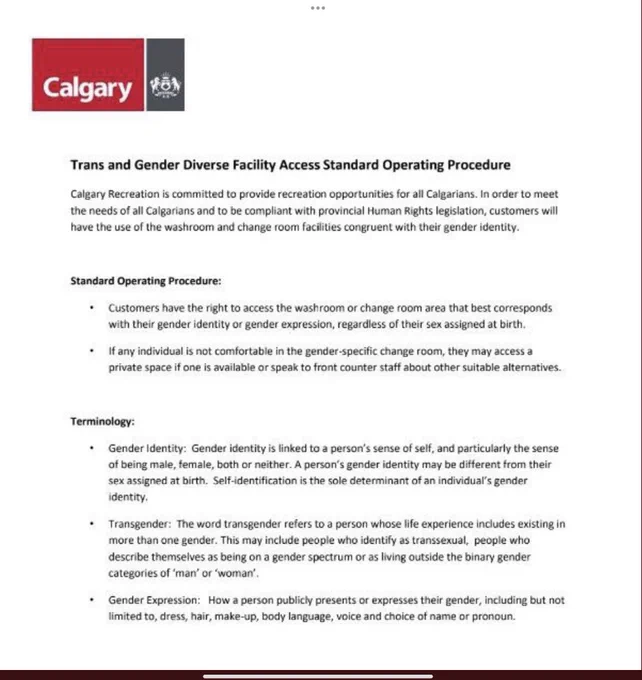 Calgary

Trans and Gender Diverse Facility Access Standard Operating Procedure

Calgary Recreation is committed to provide recreation opportunities for all Calgarians. In order to meet the needs of all Calgarians and to be compliant with provincial Human Rights legislation, customers will have the use of the washroom and change room facilities congruent with their gender identity.

Standard Operating Procedure:

• Customers have the right to access the washroom or change room area that best corresponds with their gender identity or gender expression, regardless of their sex assigned at birth.

• If any individual is not comfortable in the gender-specific change room, they may access a private space if one is available or speak to front counter staff about other suitable alternatives.

Terminology:

• Gender Identity: Gender identity is linked to a person's sense of self, and particularly the sense of being male, female, both or neither. A person's gender identity may be different from their sex assigned at birth. Self-identification is the sole determinant of an individual's gender identity.

• Transgender: The word transgender refers to a person whose life experience includes existing in more than one gender. This may include people who identify as transsexual, people who describe themselves as being on a gender spectrum or as living outside the binary gender categories of 'man' or 'woman'.

• Gender Expression: How a person publicly presents or expresses their gender, including but not limited to, dress, hair, make-up, body language, voice and choice of name or pronoun.